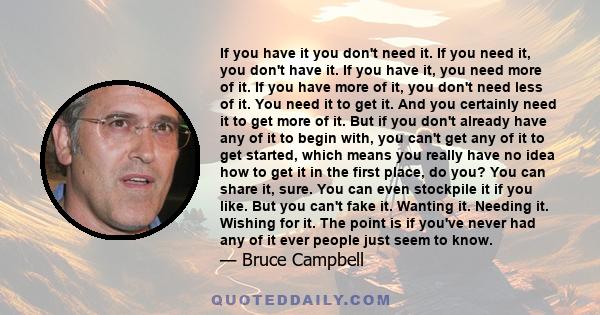 If you have it you don't need it. If you need it, you don't have it. If you have it, you need more of it. If you have more of it, you don't need less of it. You need it to get it. And you certainly need it to get more of it. But if you don't already have any of it to begin with, you can't get any of it to get started, which means you really have no idea how to get it in the first place, do you? You can share it, sure. You can even stockpile it if you like. But you can't fake it. Wanting it. Needing it. Wishing for it. The point is if you've never had any of it ever people just seem to know.

— Bruce Campbell

QUOTEDDAILY.COM